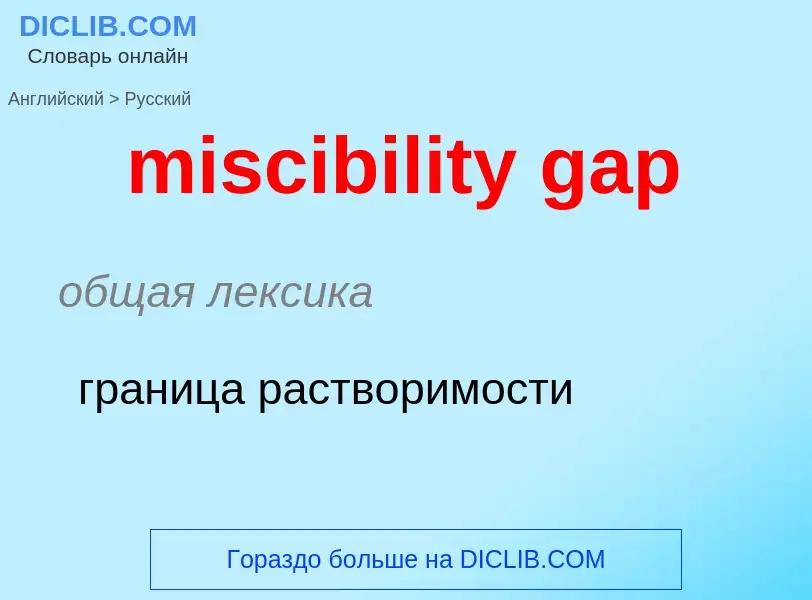 DICLIB.COM
Словарь онлайн

Английский > Русский

miscibility gap

общая лексика

граница растворимости

Гораздо больше на DICLIB.COM